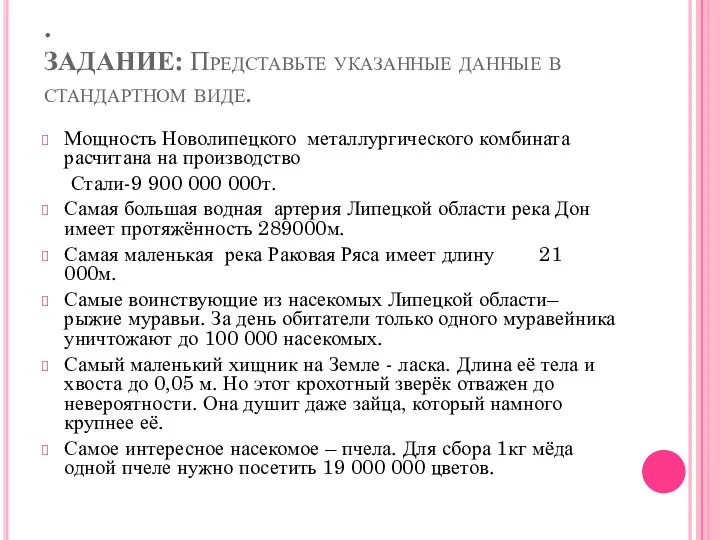 .
ЗАДАНИЕ: Представьте указанные данные в стандартном виде.

Мощность Новолипецкого металлургического комбината расчитана на производство
Стали-9 900 000 000т.

Самая большая водная артерия Липецкой области река Дон имеет протяжённость 289000м.

Самая маленькая река Раковая Ряса имеет длину 21 000м.

Самые воинствующие из насекомых Липецкой области– рыжие муравьи. За день обитатели только одного муравейника уничтожают до 100 000 насекомых.

Самый маленький хищник на Земле - ласка. Длина её тела и хвоста до 0,05 м. Но этот крохотный зверёк отважен до невероятности. Она душит даже зайца, который намного крупнее её.

Самое интересное насекомое – пчела. Для сбора 1кг мёда одной пчеле нужно посетить 19 000 000 цветов.